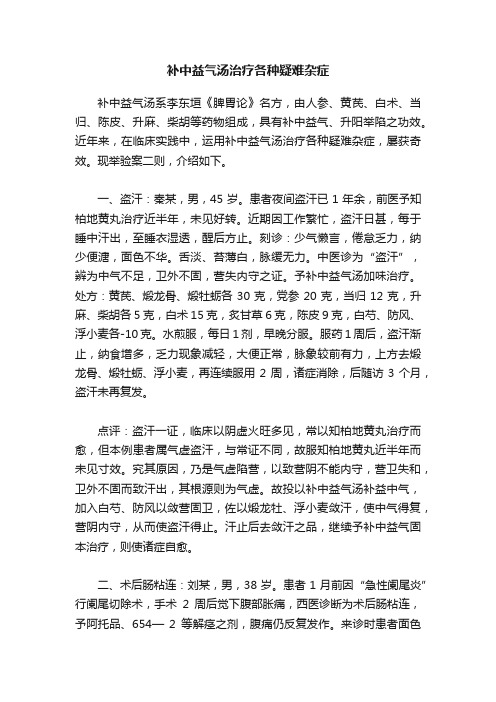 补中益气汤治疗各种疑难杂症

补中益气汤系李东垣《脾胃论》名方，由人参、黄芪、白术、当归、陈皮、升麻、柴胡等药物组成，具有补中益气、升阳举陷之功效。近年来，在临床实践中，运用补中益气汤治疗各种疑难杂症，屡获奇效。现举验案二则，介绍如下。

一、盗汗：秦某，男，45 岁。患者夜间盗汗已 1 年余，前医予知柏地黄丸治疗近半年，未见好转。近期因工作繁忙，盗汗日甚，每于睡中汗出，至睡衣湿透，醒后方止。刻诊：少气懒言，倦怠乏力，纳少便溏，面色不华。舌淡、苔薄白，脉缓无力。中医诊为“盗汗”，辨为中气不足，卫外不固，营失内守之证。予补中益气汤加味治疗。处方：黄芪、煅龙骨、煅牡蛎各 30 克，党参 20 克，当归 12 克，升麻、柴胡各 5 克，白术 15 克，炙甘草 6 克，陈皮 9 克，白芍、防风、浮小麦各-10 克。水煎服，每日 1 剂，早晚分服。服药 1 周后，盗汗渐止，纳食增多，乏力现象减轻，大便正常，脉象较前有力，上方去煅龙骨、煅牡蛎、浮小麦，再连续服用 2 周，诸症消除，后随访 3 个月，盗汗未再复发。

点评：盗汗一证，临床以阴虚火旺多见，常以知柏地黄丸治疗而愈，但本例患者属气虚盗汗，与常证不同，故服知柏地黄丸近半年而未见寸效。究其原因，乃是气虚陷营，以致营阴不能内守，营卫失和，卫外不固而致汗出，其根源则为气虚。故投以补中益气汤补益中气，加入白芍、防风以敛营固卫，佐以煅龙牡、浮小麦敛汗，使中气得复，营阴内守，从而使盗汗得止。汗止后去敛汗之品，继续予补中益气固本治疗，则使诸症自愈。

二、术后肠粘连：刘某，男，38 岁。患者 1 月前因“急性阑尾炎”行阑尾切除术，手术 2 周后觉下腹部胀痛，西医诊断为术后肠粘连，予阿托品、654— 2 等解痉之剂，腹痛仍反复发作。来诊时患者面色